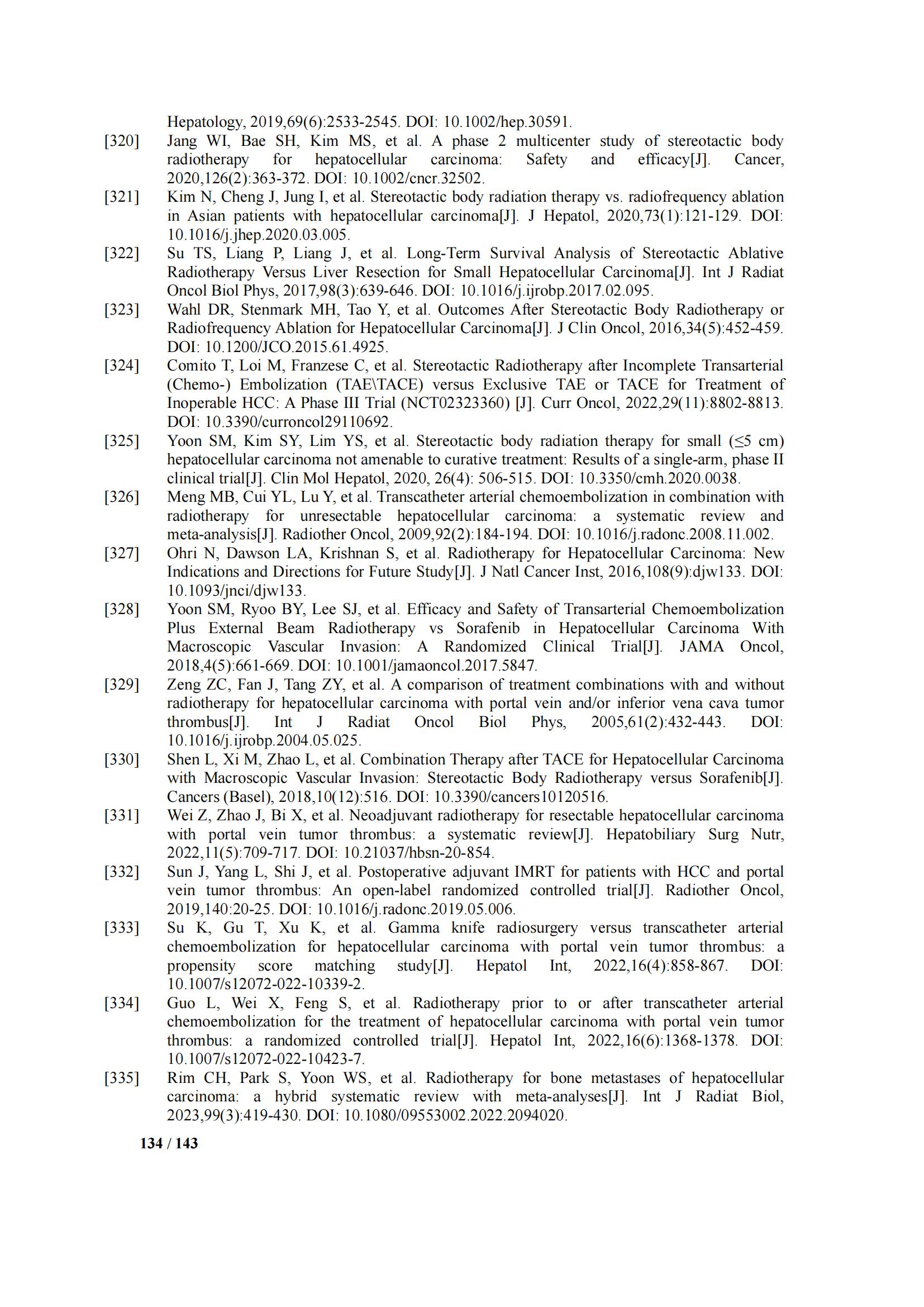 Hepatology, 2019,69(6):2533-2545. DOI: 10.1002/hep.30591.

[320] Jang WI, Bae SH, Kim MS, et al. A phase 2 multicenter study of stereotactic body radiotherapy for hepatocellular carcinoma: Safety and efficacy[J]. Cancer, 2020,126(2):363-372. DOI: 10.1002/cncr.32502.

[321] Kim N, Cheng J, Jung I, et al. Stereotactic body radiation therapy vs. radiofrequency ablation in Asian patients with hepatocellular carcinoma[J]. J Hepatol, 2020,73(1):121-129. DOI: 10.1016/j.jhep.2020.03.005.

[322] Su TS, Liang P, Liang J, et al. Long-Term Survival Analysis of Stereotactic Ablative Radiotherapy Versus Liver Resection for Small Hepatocellular Carcinoma[J]. Int J Radiat Oncol Biol Phys, 2017,98(3):639-646. DOI: 10.1016/j.ijrobp.2017.02.095.

[323] Wahl DR, Stenmark MH, Tao Y, et al. Outcomes After Stereotactic Body Radiotherapy or Radiofrequency Ablation for Hepatocellular Carcinoma[J]. J Clin Oncol, 2016,34(5):452-459. DOI: 10.1200/JCO.2015.61.4925.

[324] Comito T, Loi M, Franzese C, et al. Stereotactic Radiotherapy after Incomplete Transarterial (Chemo-) Embolization (TAE\TACE) versus Exclusive TAE or TACE for Treatment of Inoperable HCC: A Phase III Trial (NCT02323360) [J]. Curr Oncol, 2022,29(11):8802-8813. DOI: 10.3390/curroncol29110692.

[325] Yoon SM, Kim SY, Lim YS, et al. Stereotactic body radiation therapy for small (≤5 cm) hepatocellular carcinoma not amenable to curative treatment: Results of a single-arm, phase II clinical trial[J]. Clin Mol Hepatol, 2020, 26(4): 506-515. DOI: 10.3350/cmh.2020.0038.

[326] Meng MB, Cui YL, Lu Y, et al. Transcatheter arterial chemoembolization in combination with radiotherapy for unresectable hepatocellular carcinoma: a systematic review and meta-analysis[J]. Radiother Oncol, 2009,92(2):184-194. DOI: 10.1016/j.radonc.2008.11.002.

[327] Ohri N, Dawson LA, Krishnan S, et al. Radiotherapy for Hepatocellular Carcinoma: New Indications and Directions for Future Study[J]. J Natl Cancer Inst, 2016,108(9):djw133. DOI: 10.1093/jnci/djw133.

[328] Yoon SM, Ryoo BY, Lee SJ, et al. Efficacy and Safety of Transarterial Chemoembolization Plus External Beam Radiotherapy vs Sorafenib in Hepatocellular Carcinoma With Macroscopic Vascular Invasion: A Randomized Clinical Trial[J]. JAMA Oncol, 2018,4(5):661-669. DOI: 10.1001/jamaoncol.2017.5847.

[329] Zeng ZC, Fan J, Tang ZY, et al. A comparison of treatment combinations with and without radiotherapy for hepatocellular carcinoma with portal vein and/or inferior vena cava tumor thrombus[J]. Int J Radiat Oncol Biol Phys, 2005,61(2):432-443. DOI: 10.1016/j.ijrobp.2004.05.025.

[330] Shen L, Xi M, Zhao L, et al. Combination Therapy after TACE for Hepatocellular Carcinoma with Macroscopic Vascular Invasion: Stereotactic Body Radiotherapy versus Sorafenib[J]. Cancers (Basel), 2018,10(12):516. DOI: 10.3390/cancers10120516.

[331] Wei Z, Zhao J, Bi X, et al. Neoadjuvant radiotherapy for resectable hepatocellular carcinoma with portal vein tumor thrombus: a systematic review[J]. Hepatobiliary Surg Nutr, 2022,11(5):709-717. DOI: 10.21037/hbsn-20-854.

[332] Sun J, Yang L, Shi J, et al. Postoperative adjuvant IMRT for patients with HCC and portal vein tumor thrombus: An open-label randomized controlled trial[J]. Radiother Oncol, 2019,140:20-25. DOI: 10.1016/j.radonc.2019.05.006.

[333] Su K, Gu T, Xu K, et al. Gamma knife radiosurgery versus transcatheter arterial chemoembolization for hepatocellular carcinoma with portal vein tumor thrombus: a propensity score matching study[J]. Hepatol Int, 2022,16(4):858-867. DOI: 10.1007/s12072-022-10339-2.

[334] Guo L, Wei X, Feng S, et al. Radiotherapy prior to or after transcatheter arterial chemoembolization for the treatment of hepatocellular carcinoma with portal vein tumor thrombus: a randomized controlled trial[J]. Hepatol Int, 2022,16(6):1368-1378. DOI: 10.1007/s12072-022-10423-7.

[335] Rim CH, Park S, Yoon WS, et al. Radiotherapy for bone metastases of hepatocellular carcinoma: a hybrid systematic review with meta-analyses[J]. Int J Radiat Biol, 2023,99(3):419-430. DOI: 10.1080/09553002.2022.2094020.

134 / 143